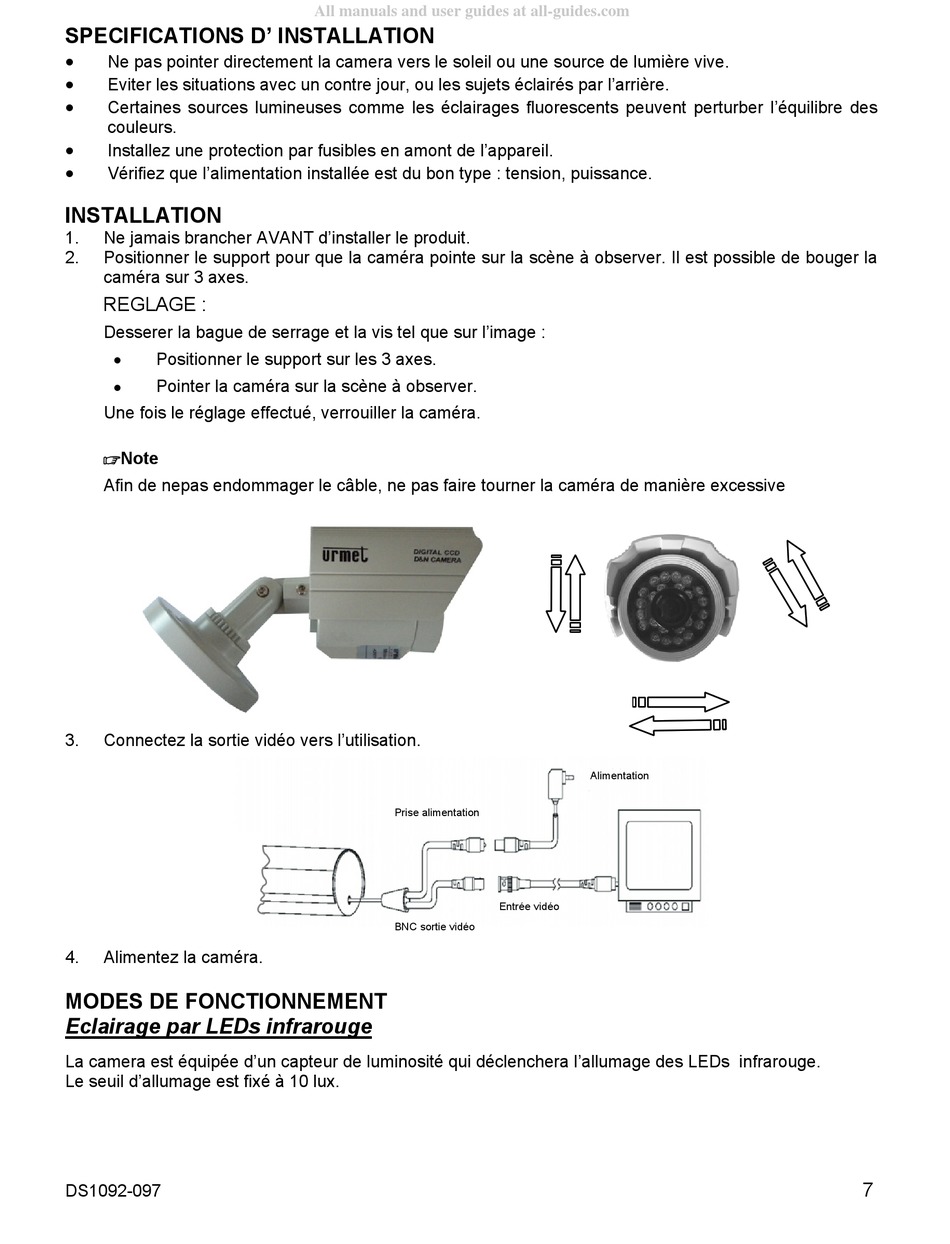 All manuals and user guides at all-guides.com

SPECIFICATIONS D' INSTALLATION
• Ne pas pointer directement la camera vers le soleil ou une source de lumière vive.
• Eviter les situations avec un contre jour, ou les sujets éclairés par l'arrière.
• Certaines sources lumineuses comme les éclairages fluorescents peuvent perturber l'équilibre des couleurs.
• Installez une protection par fusibles en amont de l'appareil.
• Vérifiez que l'alimentation installée est du bon type : tension, puissance.

INSTALLATION
1. Ne jamais brancher AVANT d'installer le produit.
2. Positionner le support pour que la caméra pointe sur la scène à observer. Il est possible de bouger la caméra sur 3 axes.

REGLAGE :

Desserer la bague de serrage et la vis tel que sur l'image :
• Positionner le support sur les 3 axes.
• Pointer la caméra sur la scène à observer.
Une fois le réglage effectué, verrouiller la caméra.

☞Note
Afin de nepas endommager le câble, ne pas faire tourner la caméra de manière excessive

urmet
DIGITAL CCD
D&N CAMERA

3. Connectez la sortie vidéo vers l'utilisation.

Alimentation
Prise alimentation
Entrée vidéo
BNC sortie vidéo

4. Alimentez la caméra.

MODES DE FONCTIONNEMENT
Eclairage par LEDs infrarouge

La camera est équipée d'un capteur de luminosité qui déclenchera l'allumage des LEDs infrarouge.
Le seuil d'allumage est fixé à 10 lux.

DS1092-097
7